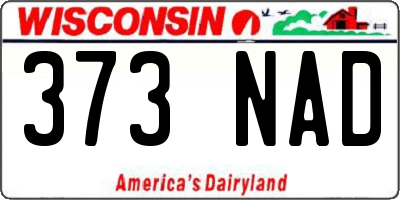 WISCONSIN

373 NAD

America's Dairyland